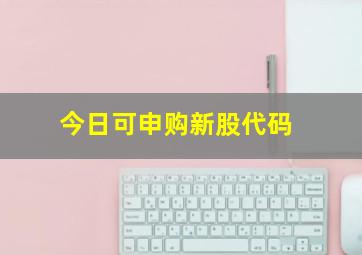 今日可申购新股代码